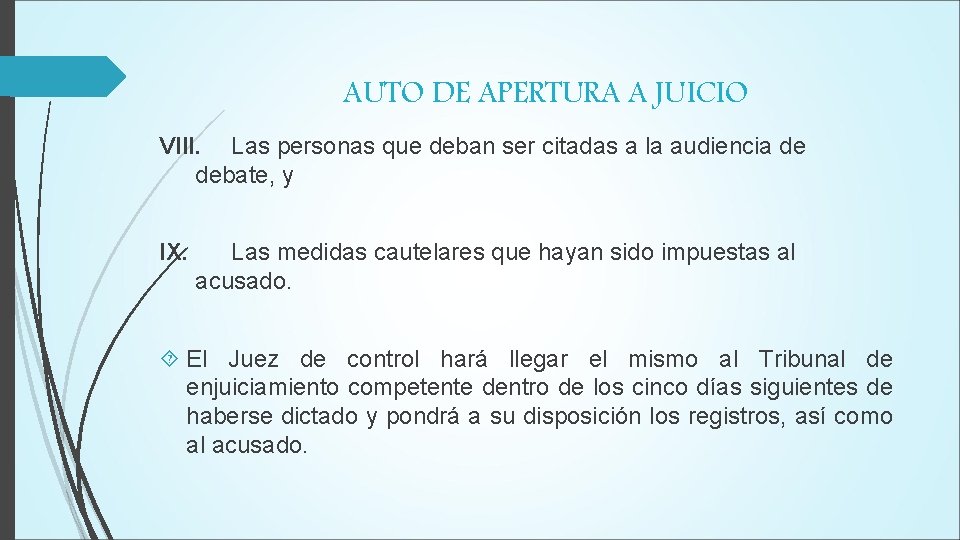 AUTO DE APERTURA A JUICIO

VIII. Las personas que deban ser citadas a la audiencia de debate, y

IX. Las medidas cautelares que hayan sido impuestas al acusado.

El Juez de control hará llegar el mismo al Tribunal de enjuiciamiento competente dentro de los cinco días siguientes de haberse dictado y pondrá a su disposición los registros, así como al acusado.